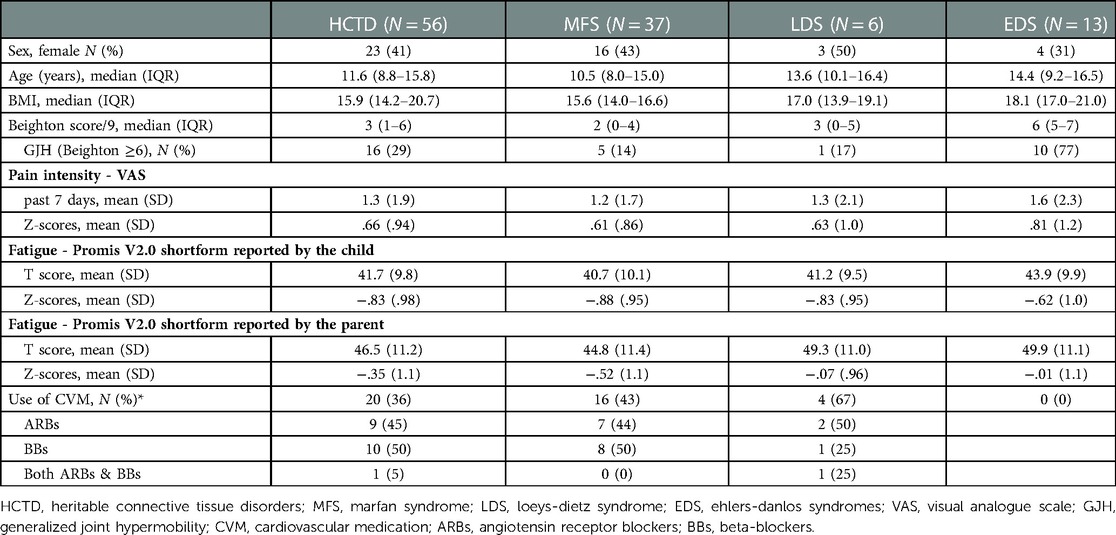 | | HCTD ($N = 56$) | MFS ($N = 37$) | LDS ($N = 6$) | EDS ($N = 13$) |
|---|---|---|---|---|
| Sex, female $N$ (%) | 23 (41) | 16 (43) | 3 (50) | 4 (31) |
| Age (years), median (IQR) | 11.6 (8.8–15.8) | 10.5 (8.0–15.0) | 13.6 (10.1–16.4) | 14.4 (9.2–16.5) |
| BMI, median (IQR) | 15.9 (14.2–20.7) | 15.6 (14.0–16.6) | 17.0 (13.9–19.1) | 18.1 (17.0–21.0) |
| Beighton score/9, median (IQR) | 3 (1–6) | 2 (0–4) | 3 (0–5) | 6 (5–7) |
| GJH (Beighton ≥6), $N$ (%) | 16 (29) | 5 (14) | 1 (17) | 10 (77) |
| **Pain intensity - VAS** | | | | |
| past 7 days, mean (SD) | 1.3 (1.9) | 1.2 (1.7) | 1.3 (2.1) | 1.6 (2.3) |
| Z-scores, mean (SD) | .66 (.94) | .61 (.86) | .63 (1.0) | .81 (1.2) |
| **Fatigue - Promis V2.0 shortform reported by the child** | | | | |
| T score, mean (SD) | 41.7 (9.8) | 40.7 (10.1) | 41.2 (9.5) | 43.9 (9.9) |
| Z-scores, mean (SD) | −.83 (.98) | −.88 (.95) | −.83 (.95) | −.62 (1.0) |
| **Fatigue - Promis V2.0 shortform reported by the parent** | | | | |
| T score, mean (SD) | 46.5 (11.2) | 44.8 (11.4) | 49.3 (11.0) | 49.9 (11.1) |
| Z-scores, mean (SD) | −.35 (1.1) | −.52 (1.1) | −.07 (.96) | −.01 (1.1) |
| Use of CVM, $N$ (%)* | 20 (36) | 16 (43) | 4 (67) | 0 (0) |
| ARBs | 9 (45) | 7 (44) | 2 (50) | |
| BBs | 10 (50) | 8 (50) | 1 (25) | |
| Both ARBs & BBs | 1 (5) | 0 (0) | 1 (25) | |

HCTD, heritable connective tissue disorders; MFS, marfan syndrome; LDS, loeys-dietz syndrome; EDS, ehlers-danlos syndromes; VAS, visual analogue scale; GJH, generalized joint hypermobility; CVM, cardiovascular medication; ARBs, angiotensin receptor blockers; BBs, beta-blockers.